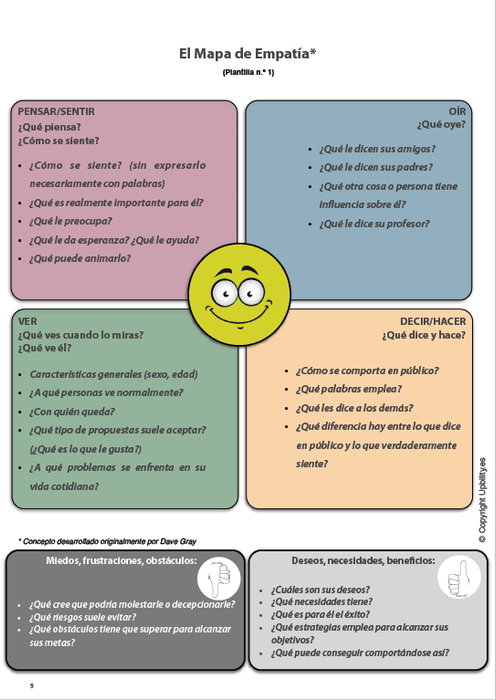 El Mapa de Empatía*

(Plantilla n.º 1)

PENSAR/SENTIR
¿Qué piensa?
¿Cómo se siente?

- ¿Cómo se siente? (sin expresarlo necesariamente con palabras)
- ¿Qué es realmente importante para él?
- ¿Qué le preocupa?
- ¿Qué le da esperanza? ¿Qué le ayuda?
- ¿Qué puede animarlo?

OÍR
¿Qué oye?

- ¿Qué le dicen sus amigos?
- ¿Qué le dicen sus padres?
- ¿Qué otra cosa o persona tiene influencia sobre él?
- ¿Qué le dice su profesor?

VER
¿Qué ves cuando lo miras?
¿Qué ve él?

- Características generales (sexo, edad)
- ¿A qué personas ve normalmente?
- ¿Con quién queda?
- ¿Qué tipo de propuestas suele aceptar? (¿Qué es lo que le gusta?)
- ¿A qué problemas se enfrenta en su vida cotidiana?

DECIR/HACER
¿Qué dice y hace?

- ¿Cómo se comporta en público?
- ¿Qué palabras emplea?
- ¿Qué les dice a los demás?
- ¿Qué diferencia hay entre lo que dice en público y lo que verdaderamente siente?

© Copyright Upbility.es

* Concepto desarrollado originalmente por Dave Gray

Miedos, frustraciones, obstáculos:

- ¿Qué cree que podría molestarle o decepcionarle?
- ¿Qué riesgos suele evitar?
- ¿Qué obstáculos tiene que superar para alcanzar sus metas?

Deseos, necesidades, beneficios:

- ¿Cuáles son sus deseos?
- ¿Qué necesidades tiene?
- ¿Qué es para él el éxito?
- ¿Qué estrategias emplea para alcanzar sus objetivos?
- ¿Qué puede conseguir comportándose así?

9